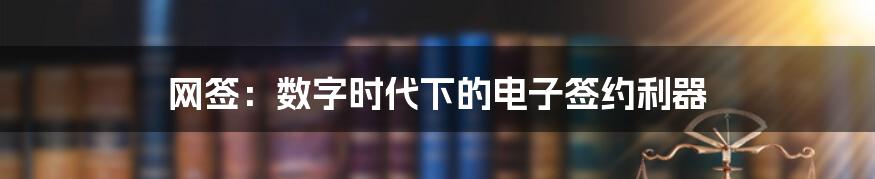 网签：数字时代下的电子签约利器